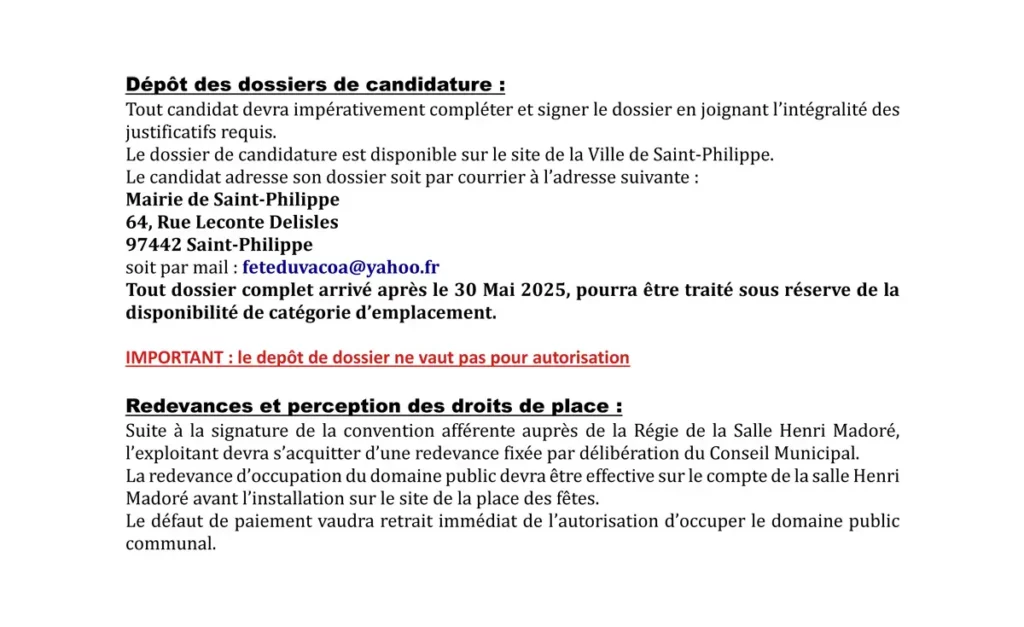 Dépôt des dossiers de candidature :
Tout candidat devra impérativement compléter et signer le dossier en joignant l'intégralité des justificatifs requis.
Le dossier de candidature est disponible sur le site de la Ville de Saint-Philippe.
Le candidat adresse son dossier soit par courrier à l'adresse suivante :
Mairie de Saint-Philippe
64, Rue Leconte Delisles
97442 Saint-Philippe
soit par mail : feteduvacoa@yahoo.fr
Tout dossier complet arrivé après le 30 Mai 2025, pourra être traité sous réserve de la disponibilité de catégorie d'emplacement.

IMPORTANT : le depôt de dossier ne vaut pas pour autorisation

Redevances et perception des droits de place :
Suite à la signature de la convention afférente auprès de la Régie de la Salle Henri Madoré, l'exploitant devra s'acquitter d'une redevance fixée par délibération du Conseil Municipal.
La redevance d'occupation du domaine public devra être effective sur le compte de la salle Henri Madoré avant l'installation sur le site de la place des fêtes.
Le défaut de paiement vaudra retrait immédiat de l'autorisation d'occuper le domaine public communal.